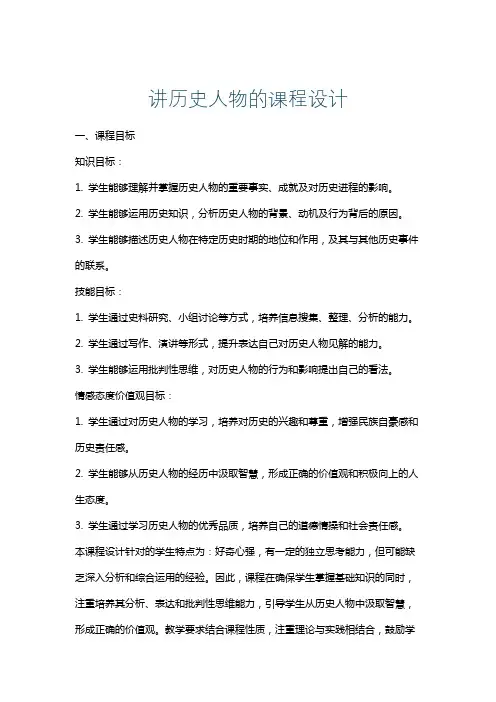 讲历史人物的课程设计

一、课程目标

知识目标：

1. 学生能够理解并掌握历史人物的重要事实、成就及对历史进程的影响。

2. 学生能够运用历史知识，分析历史人物的背景、动机及行为背后的原因。

3. 学生能够描述历史人物在特定历史时期的地位和作用，及其与其他历史事件的联系。

技能目标：

1. 学生通过史料研究、小组讨论等方式，培养信息搜集、整理、分析的能力。

2. 学生通过写作、演讲等形式，提升表达自己对历史人物见解的能力。

3. 学生能够运用批判性思维，对历史人物的行为和影响提出自己的看法。

情感态度价值观目标：

1. 学生通过对历史人物的学习，培养对历史的兴趣和尊重，增强民族自豪感和历史责任感。

2. 学生能够从历史人物的经历中汲取智慧，形成正确的价值观和积极向上的人生态度。

3. 学生通过学习历史人物的优秀品质，培养自己的道德情操和社会责任感。

本课程设计针对的学生特点为：好奇心强，有一定的独立思考能力，但可能缺乏深入分析和综合运用的经验。因此，课程在确保学生掌握基础知识的同时，注重培养其分析、表达和批判性思维能力，引导学生从历史人物中汲取智慧，形成正确的价值观。教学要求结合课程性质，注重理论与实践相结合，鼓励学